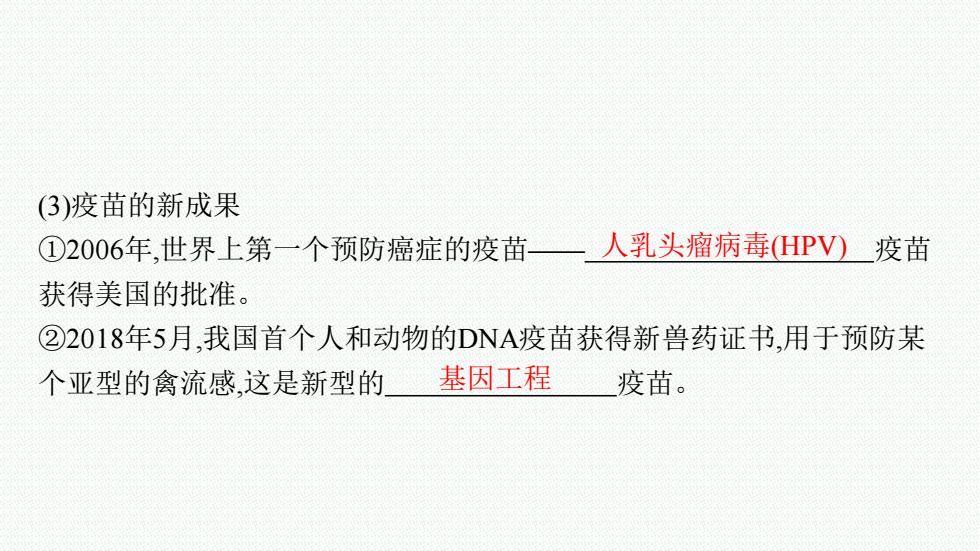 (3)疫苗的新成果

①2006年,世界上第一个预防癌症的疫苗——人乳头瘤病毒(HPV)疫苗获得美国的批准。

②2018年5月,我国首个人和动物的DNA疫苗获得新兽药证书,用于预防某个亚型的禽流感,这是新型的基因工程疫苗。